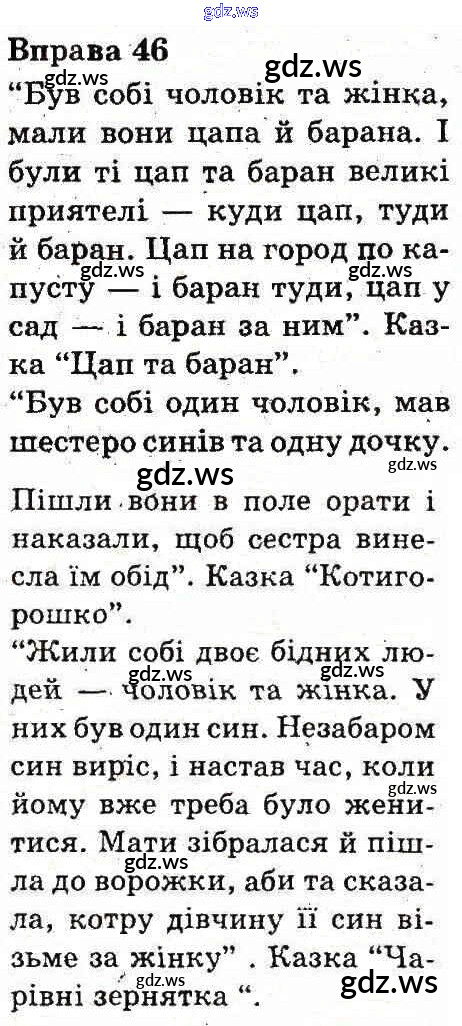 Вправа 46

"Був собі чоловік та жінка, мали вони цапа й барана. І були ті цап та баран великі приятелі — куди цап, туди й баран. Цап на город по капусту — і баран туди, цап у сад — і баран за ним". Казка "Цап та баран".

"Був собі один чоловік, мав шестеро синів та одну дочку. Пішли вони в поле орати і наказали, щоб сестра винесла їм обід". Казка "Котигорошко".

"Жили собі двоє бідних людей — чоловік та жінка. У них був один син. Незабаром син виріс, і настав час, коли йому вже треба було женитися. Мати зібралася й пішла до ворожки, аби та сказала, котру дівчину її син візьме за жінку" . Казка "Чарівні зернятка ".

gdz.ws